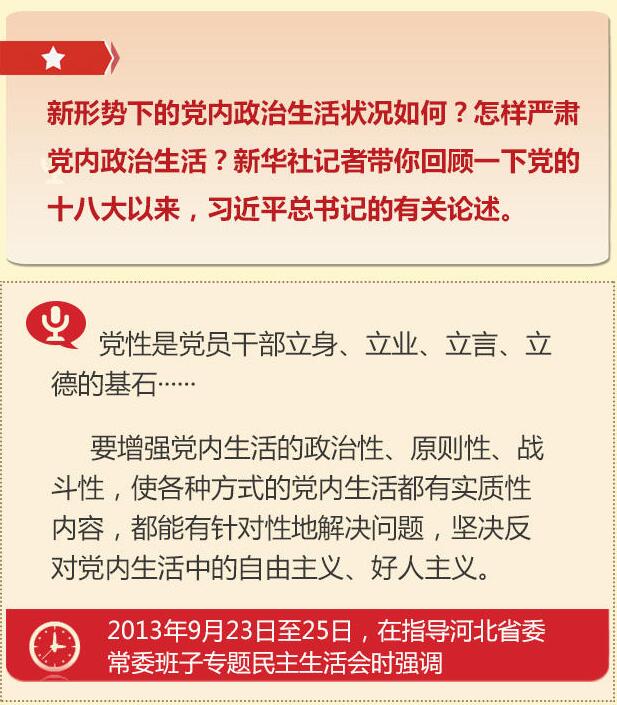 新形势下的党内政治生活状况如何？怎样严肃党内政治生活？新华社记者带你回顾一下党的十八大以来，习近平总书记的有关论述。

党性是党员干部立身、立业、立言、立德的基石……

要增强党内生活的政治性、原则性、战斗性，使各种方式的党内生活都有实质性内容，都能有针对性地解决问题，坚决反对党内生活中的自由主义、好人主义。

2013年9月23日至25日，在指导河北省委常委班子专题民主生活会时强调